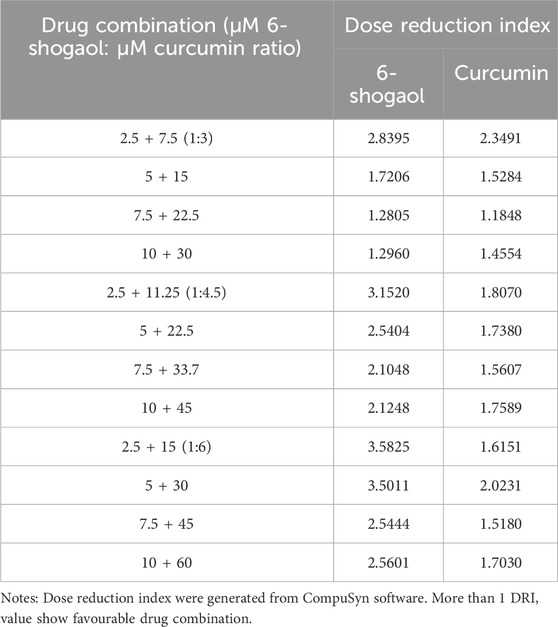 | Drug combination (μM 6-shogaol: μM curcumin ratio) | Dose reduction index | |
|---|---|---|
| | 6-shogaol | Curcumin |
| 2.5 + 7.5 (1:3) | 2.8395 | 2.3491 |
| 5 + 15 | 1.7206 | 1.5284 |
| 7.5 + 22.5 | 1.2805 | 1.1848 |
| 10 + 30 | 1.2960 | 1.4554 |
| 2.5 + 11.25 (1:4.5) | 3.1520 | 1.8070 |
| 5 + 22.5 | 2.5404 | 1.7380 |
| 7.5 + 33.7 | 2.1048 | 1.5607 |
| 10 + 45 | 2.1248 | 1.7589 |
| 2.5 + 15 (1:6) | 3.5825 | 1.6151 |
| 5 + 30 | 3.5011 | 2.0231 |
| 7.5 + 45 | 2.5444 | 1.5180 |
| 10 + 60 | 2.5601 | 1.7030 |

Notes: Dose reduction index were generated from CompuSyn software. More than 1 DRI, value show favourable drug combination.